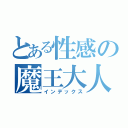 とある性感の
魔王大人
インデックス